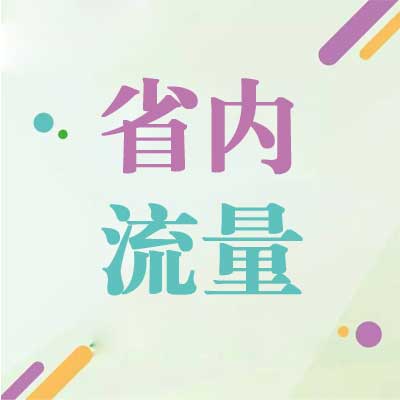 省内
流量